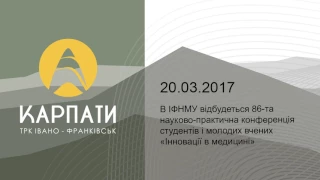 КАРПАТИ
ТРК ІВАНО - ФРАНКІВСЬК

20.03.2017

В ІФНМУ відбудеться 86-та науково-практична конференція студентів і молодих вчених «Інновації в медицині»